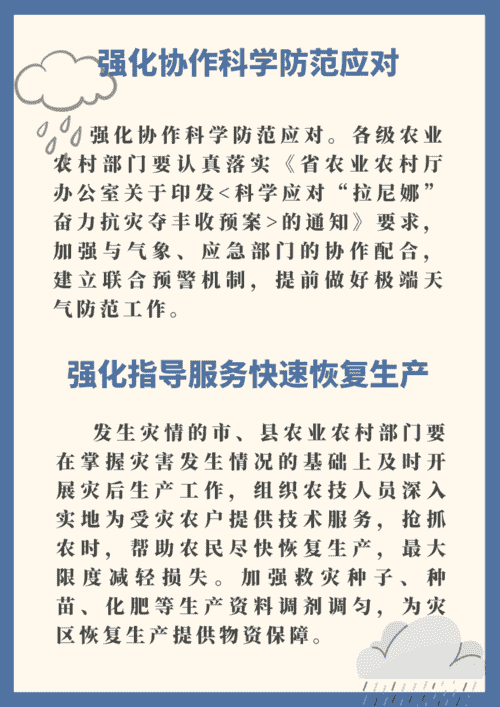 强化协作科学防范应对

强化协作科学防范应对。各级农业农村部门要认真落实《省农业农村厅办公室关于印发<科学应对“拉尼娜”奋力抗灾夺丰收预案>的通知》要求，加强与气象、应急部门的协作配合，建立联合预警机制，提前做好极端天气防范工作。

强化指导服务快速恢复生产

发生灾情的市、县农业农村部门要在掌握灾害发生情况的基础上及时开展灾后生产工作，组织农技人员深入实地为受灾农户提供技术服务，抢抓农时，帮助农民尽快恢复生产，最大限度减轻损失。加强救灾种子、种苗、化肥等生产资料调剂调匀，为灾区恢复生产提供物资保障。